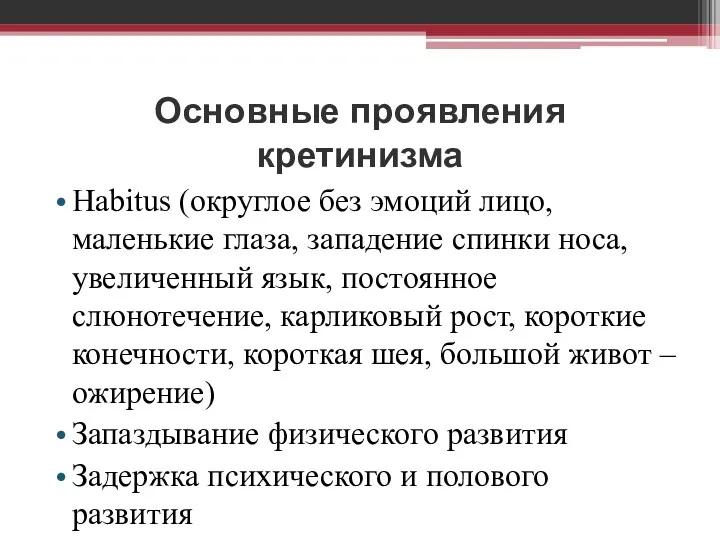 Основные проявления кретинизма

• Habitus (округлое без эмоций лицо, маленькие глаза, западение спинки носа, увеличенный язык, постоянное слюнотечение, карликовый рост, короткие конечности, короткая шея, большой живот – ожирение)
• Запаздывание физического развития
• Задержка психического и полового развития